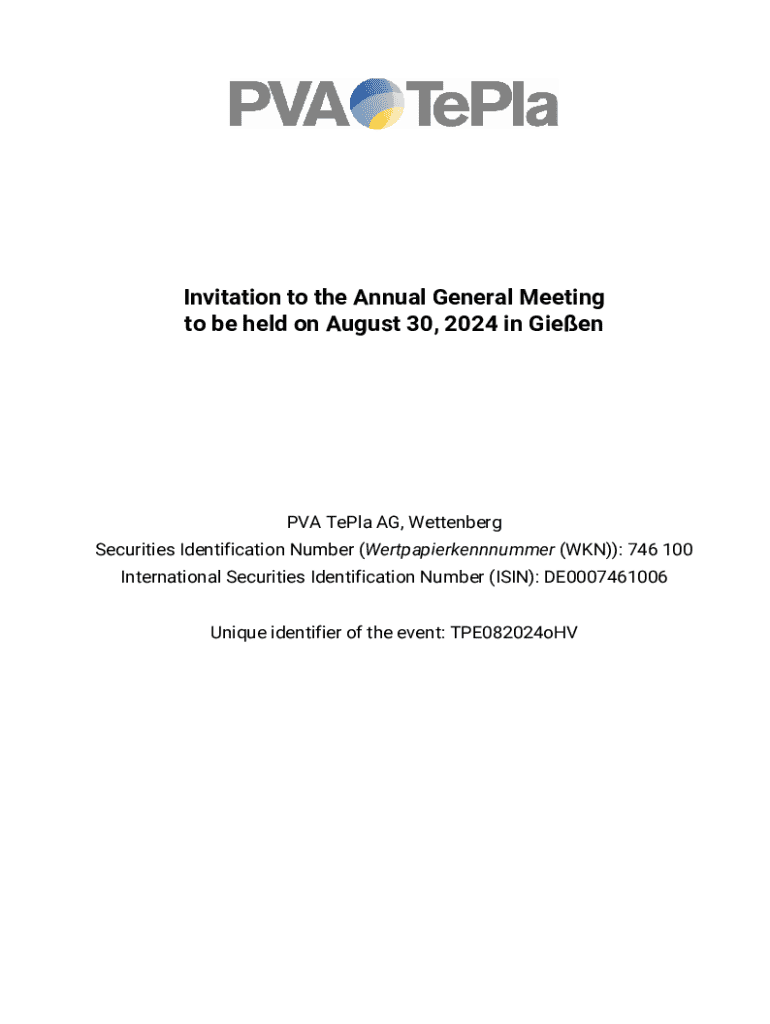 PVA TePla

Invitation to the Annual General Meeting to be held on August 30, 2024 in Gießen

PVA TePla AG, Wettenberg
Securities Identification Number (Wertpapierkennnummer (WKN)): 746 100
International Securities Identification Number (ISIN): DE0007461006

Unique identifier of the event: TPE082024oHV